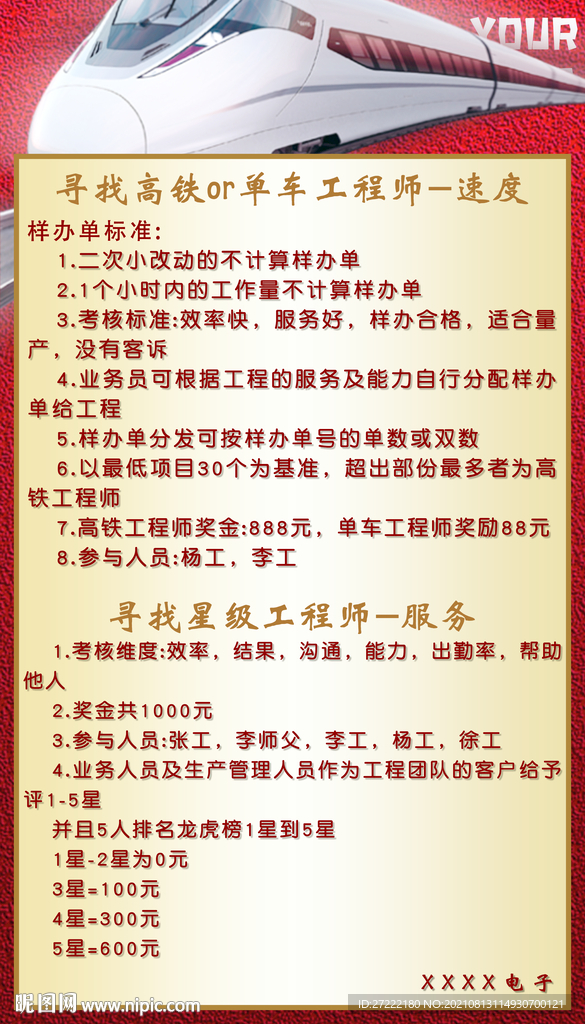 YOUR

寻找高铁or单车工程师—速度

样办单标准:

1.二次小改动的不计算样办单

2.1个小时内的工作量不计算样办单

3.考核标准:效率快，服务好，样办合格，适合量产，没有客诉

4.业务员可根据工程的服务及能力自行分配样办单给工程

5.样办单分发可按样办单号的单数或双数

6.以最低项目30个为基准，超出部份最多者为高铁工程师

7.高铁工程师奖金:888元，单车工程师奖励88元

8.参与人员:杨工，李工

寻找星级工程师—服务

1.考核维度:效率，结果，沟通，能力，出勤率，帮助他人

2.奖金共1000元

3.参与人员:张工，李师父，李工，杨工，徐工

4.业务人员及生产管理人员作为工程团队的客户给予评1-5星

并且5人排名龙虎榜1星到5星

1星-2星为0元

3星=100元

4星=300元

5星=600元

XXXX电子

昵图网 www.nipic.com

ID:27222180 NO:20210813114930700121